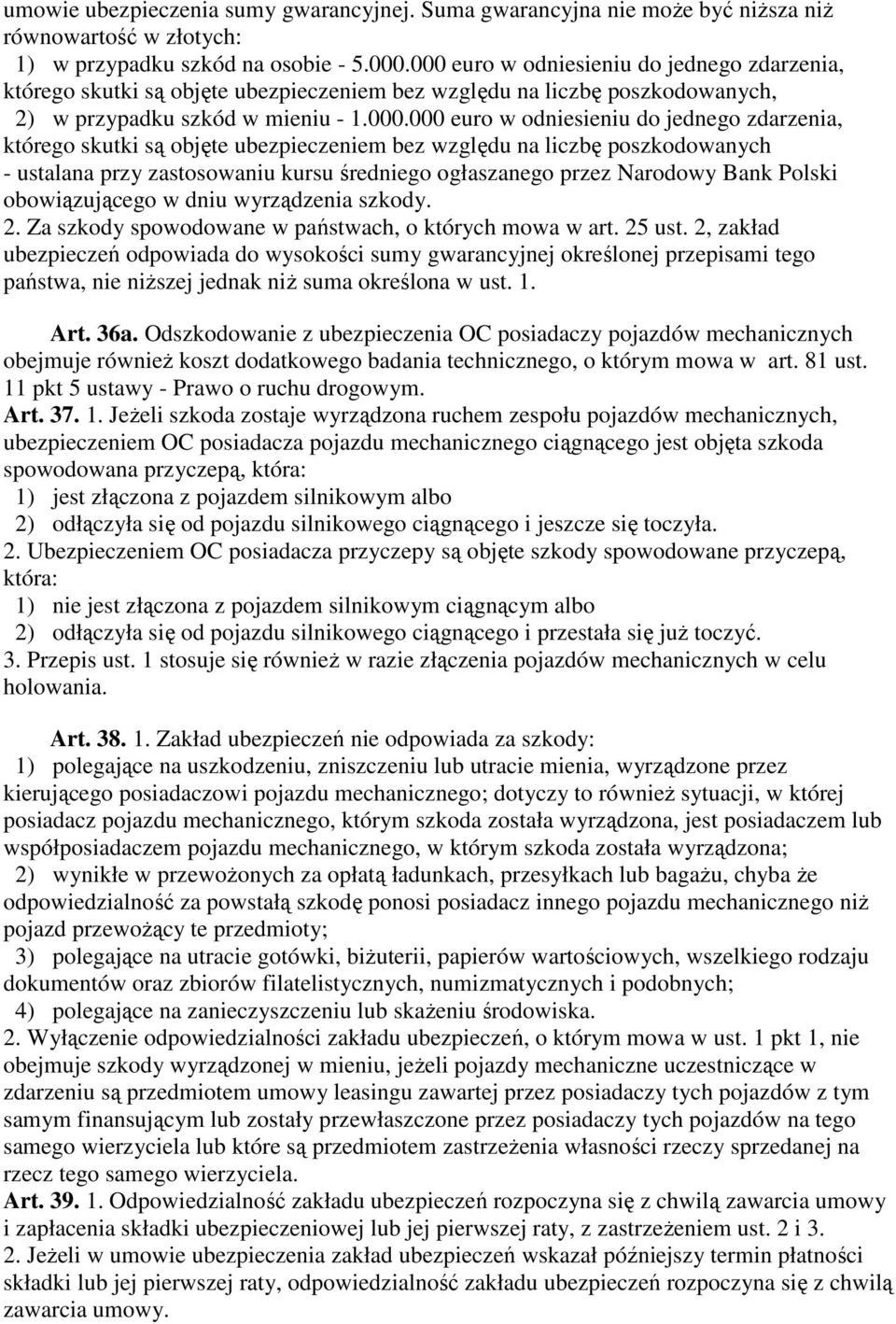 umowie ubezpieczenia sumy gwarancyjnej. Suma gwarancyjna nie może być niższa niż równowartość w złotych:

1) w przypadku szkód na osobie - 5.000.000 euro w odniesieniu do jednego zdarzenia, którego skutki są objęte ubezpieczeniem bez względu na liczbę poszkodowanych,

2) w przypadku szkód w mieniu - 1.000.000 euro w odniesieniu do jednego zdarzenia, którego skutki są objęte ubezpieczeniem bez względu na liczbę poszkodowanych

- ustalana przy zastosowaniu kursu średniego ogłaszanego przez Narodowy Bank Polski obowiązującego w dniu wyrządzenia szkody.

2. Za szkody spowodowane w państwach, o których mowa w art. 25 ust. 2, zakład ubezpieczeń odpowiada do wysokości sumy gwarancyjnej określonej przepisami tego państwa, nie niższej jednak niż suma określona w ust. 1.

Art. 36a. Odszkodowanie z ubezpieczenia OC posiadaczy pojazdów mechanicznych obejmuje również koszt dodatkowego badania technicznego, o którym mowa w art. 81 ust. 11 pkt 5 ustawy - Prawo o ruchu drogowym.

Art. 37. 1. Jeżeli szkoda zostaje wyrządzona ruchem zespołu pojazdów mechanicznych, ubezpieczeniem OC posiadacza pojazdu mechanicznego ciągnącego jest objęta szkoda spowodowana przyczepą, która:

1) jest złączona z pojazdem silnikowym albo

2) odłączyła się od pojazdu silnikowego ciągnącego i jeszcze się toczyła.

2. Ubezpieczeniem OC posiadacza przyczepy są objęte szkody spowodowane przyczepą, która:

1) nie jest złączona z pojazdem silnikowym ciągnącym albo

2) odłączyła się od pojazdu silnikowego ciągnącego i przestała się już toczyć.

3. Przepis ust. 1 stosuje się również w razie złączenia pojazdów mechanicznych w celu holowania.

Art. 38. 1. Zakład ubezpieczeń nie odpowiada za szkody:

1) polegające na uszkodzeniu, zniszczeniu lub utracie mienia, wyrządzone przez kierującego posiadaczowi pojazdu mechanicznego; dotyczy to również sytuacji, w której posiadacz pojazdu mechanicznego, którym szkoda została wyrządzona, jest posiadaczem lub współposiadaczem pojazdu mechanicznego, w którym szkoda została wyrządzona;

2) wynikłe w przewożonych za opłatą ładunkach, przesyłkach lub bagażu, chyba że odpowiedzialność za powstałą szkodę ponosi posiadacz innego pojazdu mechanicznego niż pojazd przewożący te przedmioty;

3) polegające na utracie gotówki, biżuterii, papierów wartościowych, wszelkiego rodzaju dokumentów oraz zbiorów filatelistycznych, numizmatycznych i podobnych;

4) polegające na zanieczyszczeniu lub skażeniu środowiska.

2. Wyłączenie odpowiedzialności zakładu ubezpieczeń, o którym mowa w ust. 1 pkt 1, nie obejmuje szkody wyrządzonej w mieniu, jeżeli pojazdy mechaniczne uczestniczące w zdarzeniu są przedmiotem umowy leasingu zawartej przez posiadaczy tych pojazdów z tym samym finansującym lub zostały przewłaszczone przez posiadaczy tych pojazdów na tego samego wierzyciela lub które są przedmiotem zastrzeżenia własności rzeczy sprzedanej na rzecz tego samego wierzyciela.

Art. 39. 1. Odpowiedzialność zakładu ubezpieczeń rozpoczyna się z chwilą zawarcia umowy i zapłacenia składki ubezpieczeniowej lub jej pierwszej raty, z zastrzeżeniem ust. 2 i 3.

2. Jeżeli w umowie ubezpieczenia zakład ubezpieczeń wskazał późniejszy termin płatności składki lub jej pierwszej raty, odpowiedzialność zakładu ubezpieczeń rozpoczyna się z chwilą zawarcia umowy.